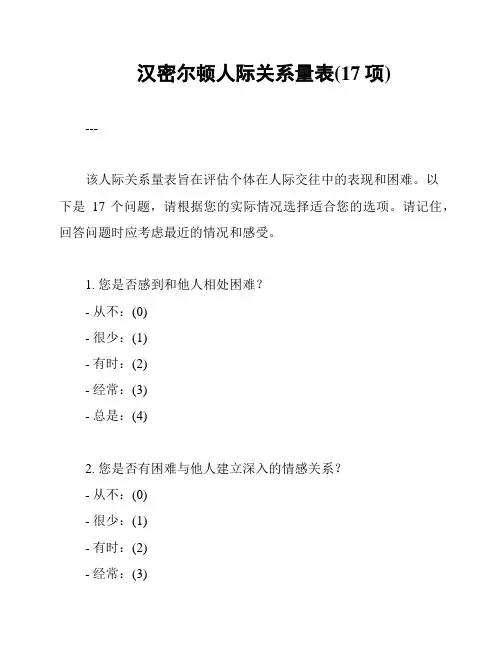 汉密尔顿人际关系量表(17 项)

---

该人际关系量表旨在评估个体在人际交往中的表现和困难。以下是 17 个问题，请根据您的实际情况选择适合您的选项。请记住，回答问题时应考虑最近的情况和感受。

1. 您是否感到和他人相处困难？
- 从不：(0)
- 很少：(1)
- 有时：(2)
- 经常：(3)
- 总是：(4)

2. 您是否有困难与他人建立深入的情感关系？
- 从不：(0)
- 很少：(1)
- 有时：(2)
- 经常：(3)